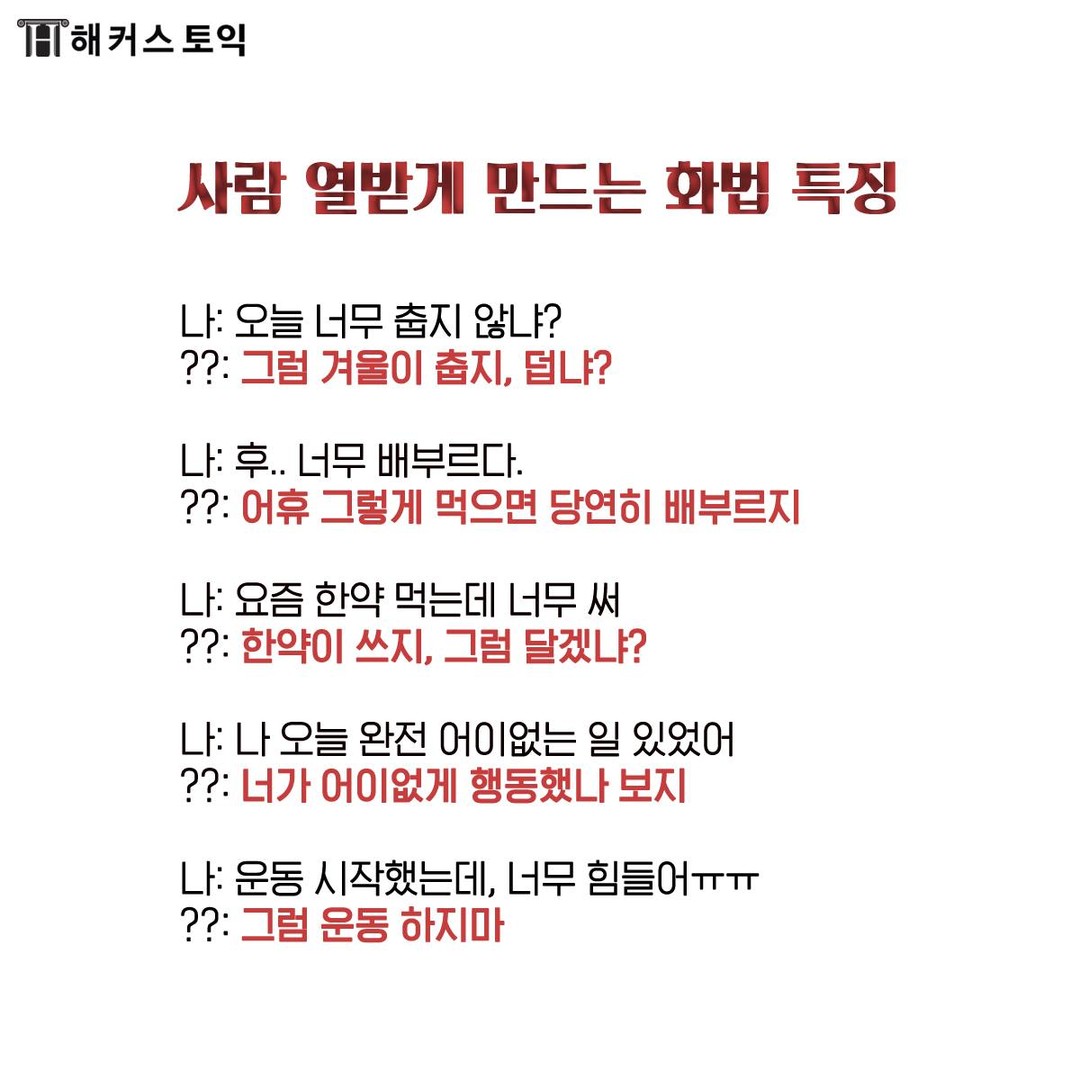 해커스 토익

사람 열받게 만드는 화법 특징

나: 오늘 너무 춥지 않냐?
??: 그럼 겨울이 춥지, 덥냐?

나: 후.. 너무 배부르다.
??: 어휴 그렇게 먹으면 당연히 배부르지

나: 요즘 한약 먹는데 너무 써
??: 한약이 쓰지, 그럼 달겠냐?

나: 나 오늘 완전 어이없는 일 있었어
??: 너가 어이없게 행동했나 보지

나: 운동 시작했는데, 너무 힘들어ㅠㅠ
??: 그럼 운동 하지마